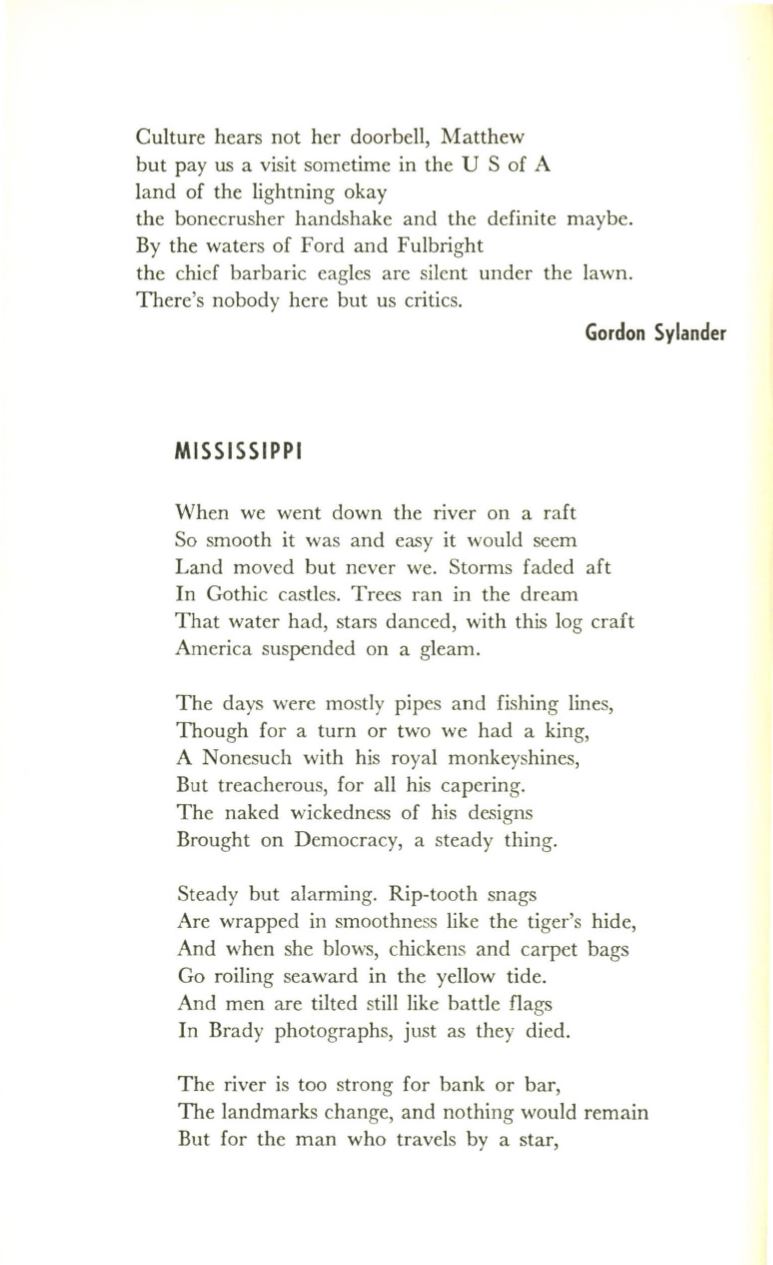 Culture hears not her doorbell, Matthew
but pay us a visit sometime in the U S of A
land of the lightning okay
the bonecrusher handshake and the definite maybe.
By the waters of Ford and Fulbright
the chief barbaric eagles are silent under the lawn.
There's nobody here but us critics.

Gordon Sylander

MISSISSIPPI

When we went down the river on a raft
So smooth it was and easy it would seem
Land moved but never we. Storms faded aft
In Gothic castles. Trees ran in the dream
That water had, stars danced, with this log craft
America suspended on a gleam.

The days were mostly pipes and fishing lines,
Though for a turn or two we had a king,
A Nonesuch with his royal monkeyshines,
But treacherous, for all his capering.
The naked wickedness of his designs
Brought on Democracy, a steady thing.

Steady but alarming. Rip-tooth snags
Are wrapped in smoothness like the tiger's hide,
And when she blows, chickens and carpet bags
Go roiling seaward in the yellow tide.
And men are tilted still like battle flags
In Brady photographs, just as they died.

The river is too strong for bank or bar,
The landmarks change, and nothing would remain
But for the man who travels by a star,